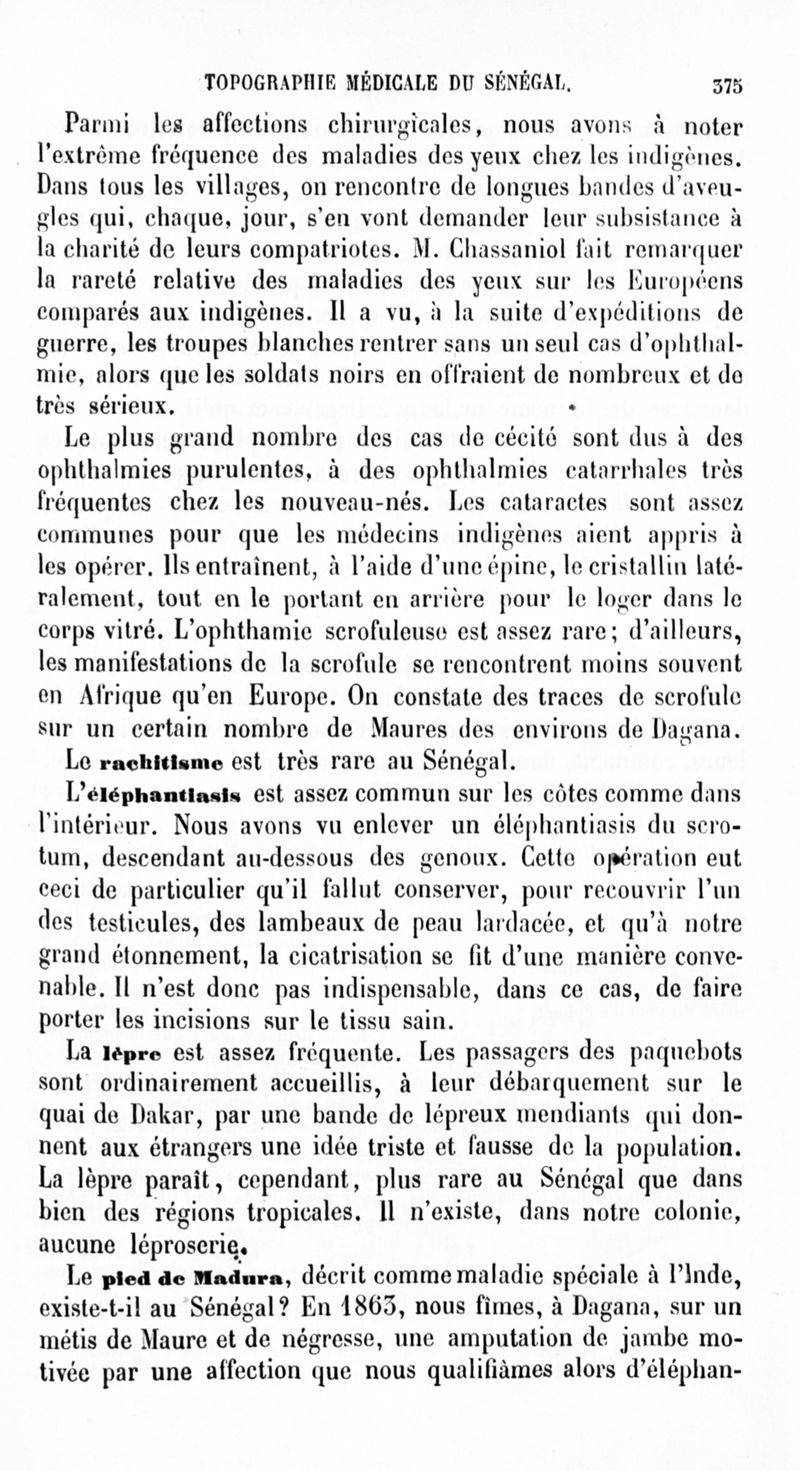 TOPOGRAPHIE MÉDICALE DU SÉNÉGAL. 375

Parmi les affections chirurgicales, nous avons à noter l'extrême fréquence des maladies des yeux chez les indigènes. Dans tous les villages, on rencontre de longues bandes d'aveugles qui, chaque, jour, s'en vont demander leur subsistance à la charité de leurs compatriotes. M. Chassaniol fait remarquer la rareté relative des maladies des yeux sur les Européens comparés aux indigènes. Il a vu, à la suite d'expéditions de guerre, les troupes blanches rentrer sans un seul cas d'ophthalmie, alors que les soldats noirs en offraient de nombreux et de très sérieux.

Le plus grand nombre des cas de cécité sont dus à des ophthalmies purulentes, à des ophthalmies catarrhales très fréquentes chez les nouveau-nés. Les cataractes sont assez communes pour que les médecins indigènes aient appris à les opérer. Ils entraînent, à l'aide d'une épine, le cristallin latéralement, tout en le portant en arrière pour le loger dans le corps vitré. L'ophthamie scrofuleuse est assez rare; d'ailleurs, les manifestations de la scrofule se rencontrent moins souvent en Afrique qu'en Europe. On constate des traces de scrofule sur un certain nombre de Maures des environs de Dagana.

Le rachitisme est très rare au Sénégal.

L'éléphantiasis est assez commun sur les côtes comme dans l'intérieur. Nous avons vu enlever un éléphantiasis du scrotum, descendant au-dessous des genoux. Cette opération eut ceci de particulier qu'il fallut conserver, pour recouvrir l'un des testicules, des lambeaux de peau lardacée, et qu'à notre grand étonnement, la cicatrisation se fit d'une manière convenable. Il n'est donc pas indispensable, dans ce cas, de faire porter les incisions sur le tissu sain.

La lèpre est assez fréquente. Les passagers des paquebots sont ordinairement accueillis, à leur débarquement sur le quai de Dakar, par une bande de lépreux mendiants qui donnent aux étrangers une idée triste et fausse de la population. La lèpre paraît, cependant, plus rare au Sénégal que dans bien des régions tropicales. Il n'existe, dans notre colonie, aucune léproserie.

Le pied de Madura, décrit comme maladie spéciale à l'Inde, existe-t-il au Sénégal? En 1863, nous fîmes, à Dagana, sur un métis de Maure et de négresse, une amputation de jambe motivée par une affection que nous qualifiâmes alors d'éléphan-